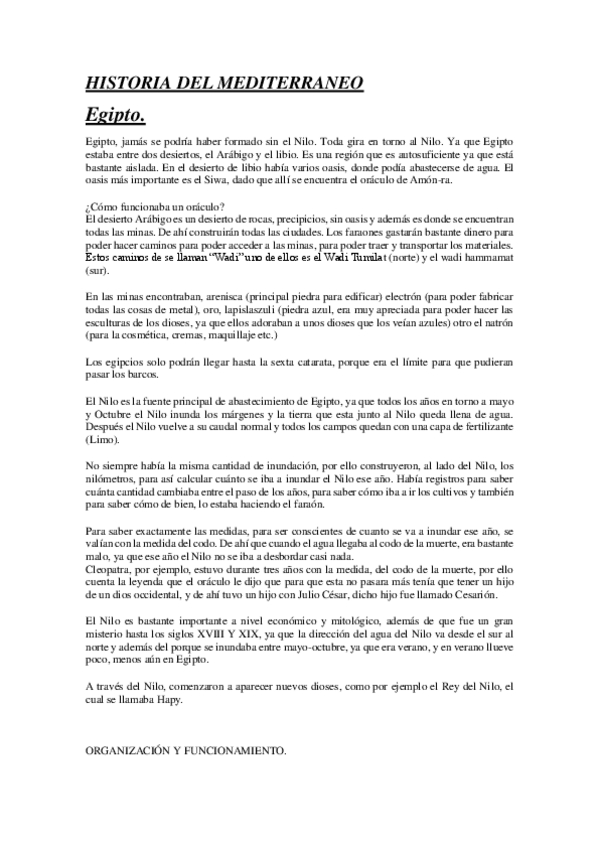 HISTORIA DEL MEDITERRANEO

Egipto.

Egipto, jamás se podría haber formado sin el Nilo. Toda gira en torno al Nilo. Ya que Egipto estaba entre dos desiertos, el Arábigo y el libio. Es una región que es autosuficiente ya que está bastante aislada. En el desierto de libio había varios oasis, donde podía abastecerse de agua. El oasis más importante es el Siwa, dado que allí se encuentra el oráculo de Amón-ra.

¿Cómo funcionaba un oráculo?
El desierto Arábigo es un desierto de rocas, precipicios, sin oasis y además es donde se encuentran todas las minas. De ahí construirán todas las ciudades. Los faraones gastarán bastante dinero para poder hacer caminos para poder acceder a las minas, para poder traer y transportar los materiales. Estos caminos de se llaman "Wadi" uno de ellos es el Wadi Tumilat (norte) y el wadi hammamat (sur).

En las minas encontraban, arenisca (principal piedra para edificar) electrón (para poder fabricar todas las cosas de metal), oro, lapislaszuli (piedra azul, era muy apreciada para poder hacer las esculturas de los dioses, ya que ellos adoraban a unos dioses que los veían azules) otro el natrón (para la cosmética, cremas, maquillaje etc.)

Los egipcios solo podrán llegar hasta la sexta catarata, porque era el límite para que pudieran pasar los barcos.

El Nilo es la fuente principal de abastecimiento de Egipto, ya que todos los años en torno a mayo y Octubre el Nilo inunda los márgenes y la tierra que esta junto al Nilo queda llena de agua. Después el Nilo vuelve a su caudal normal y todos los campos quedan con una capa de fertilizante (Limo).

No siempre había la misma cantidad de inundación, por ello construyeron, al lado del Nilo, los nilómetros, para así calcular cuánto se iba a inundar el Nilo ese año. Había registros para saber cuánta cantidad cambiaba entre el paso de los años, para saber cómo iba a ir los cultivos y también para saber cómo de bien, lo estaba haciendo el faraón.

Para saber exactamente las medidas, para ser conscientes de cuanto se va a inundar ese año, se valían con la medida del codo. De ahí que cuando el agua llegaba al codo de la muerte, era bastante malo, ya que ese año el Nilo no se iba a desbordar casi nada.
Cleopatra, por ejemplo, estuvo durante tres años con la medida, del codo de la muerte, por ello cuenta la leyenda que el oráculo le dijo que para que esta no pasara más tenía que tener un hijo de un dios occidental, y de ahí tuvo un hijo con Julio César, dicho hijo fue llamado Cesarión.

El Nilo es bastante importante a nivel económico y mitológico, además de que fue un gran misterio hasta los siglos XVIII Y XIX, ya que la dirección del agua del Nilo va desde el sur al norte y además del porque se inundaba entre mayo-octubre, ya que era verano, y en verano llueve poco, menos aún en Egipto.

A través del Nilo, comenzaron a aparecer nuevos dioses, como por ejemplo el Rey del Nilo, el cual se llamaba Hapy.

ORGANIZACIÓN Y FUNCIONAMIENTO.